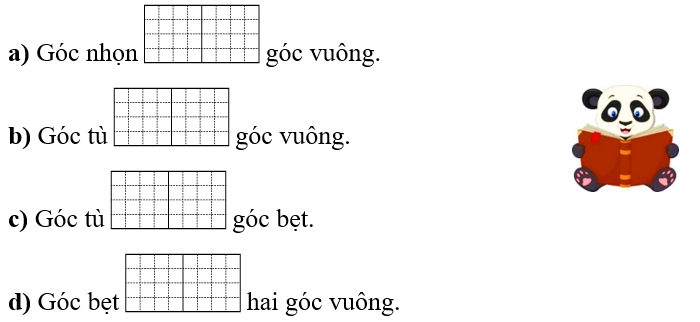 **a)** Góc nhọn góc vuông.

**b)** Góc tù góc vuông.

**c)** Góc tù góc bẹt.

**d)** Góc bẹt hai góc vuông.